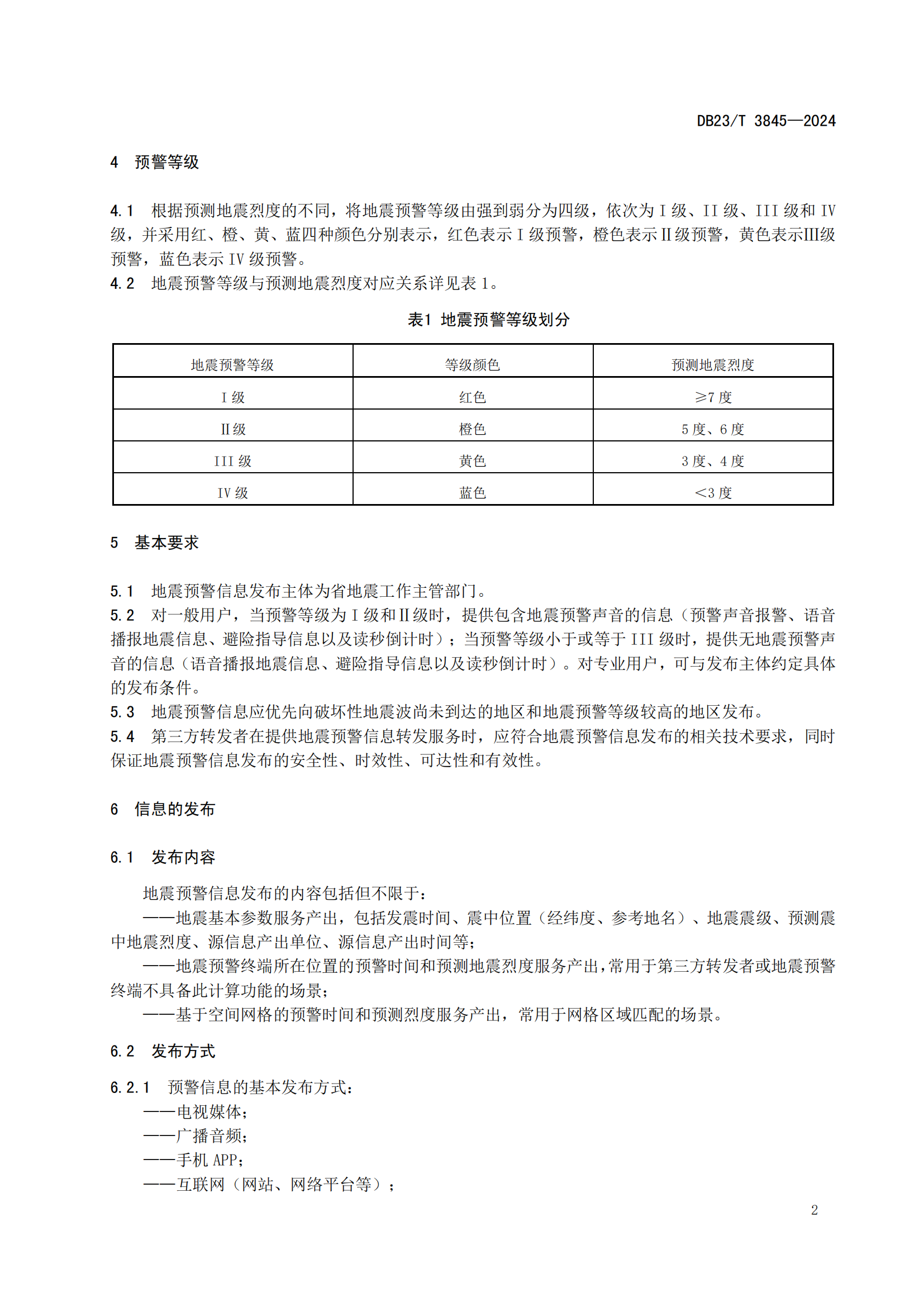 DB23/T 3845—2024

4 预警等级

4.1 根据预测地震烈度的不同，将地震预警等级由强到弱分为四级，依次为 I 级、II 级、III 级和 IV 级，并采用红、橙、黄、蓝四种颜色分别表示，红色表示 I 级预警，橙色表示 II 级预警，黄色表示III级预警，蓝色表示 IV 级预警。
4.2 地震预警等级与预测地震烈度对应关系详见表 1。

表1 地震预警等级划分

| 地震预警等级 | 等级颜色 | 预测地震烈度 |
|---|---|---|
| I 级 | 红色 | ≥7 度 |
| II 级 | 橙色 | 5 度、6 度 |
| III 级 | 黄色 | 3 度、4 度 |
| IV 级 | 蓝色 | <3 度 |

5 基本要求

5.1 地震预警信息发布主体为省地震工作主管部门。
5.2 对一般用户，当预警等级为 I 级和 II 级时，提供包含地震预警声音的信息（预警声音报警、语音播报地震信息、避险指导信息以及读秒倒计时）；当预警等级小于或等于 III 级时，提供无地震预警声音的信息（语音播报地震信息、避险指导信息以及读秒倒计时）。对专业用户，可与发布主体约定具体的发布条件。
5.3 地震预警信息应优先向破坏性地震波尚未到达的地区和地震预警等级较高的地区发布。
5.4 第三方转发者在提供地震预警信息转发服务时，应符合地震预警信息发布的相关技术要求，同时保证地震预警信息发布的安全性、时效性、可达性和有效性。

6 信息的发布

6.1 发布内容

地震预警信息发布的内容包括但不限于：
——地震基本参数服务产出，包括发震时间、震中位置（经纬度、参考地名）、地震震级、预测震中地震烈度、源信息产出单位、源信息产出时间等；
——地震预警终端所在位置的预警时间和预测地震烈度服务产出，常用于第三方转发者或地震预警终端不具备此计算功能的场景；
——基于空间网格的预警时间和预测烈度服务产出，常用于网格区域匹配的场景。

6.2 发布方式

6.2.1 预警信息的基本发布方式：
——电视媒体；
——广播音频；
——手机 APP；
——互联网（网站、网络平台等）；

2